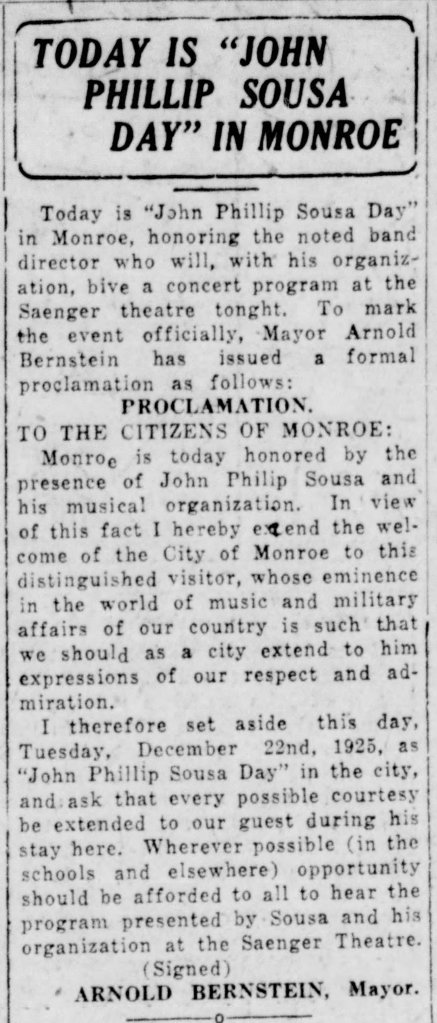 TODAY IS "JOHN PHILLIP SOUSA DAY" IN MONROE

Today is "John Phillip Sousa Day" in Monroe, honoring the noted band director who will, with his organization, bive a concert program at the Saenger theatre tonght. To mark the event officially, Mayor Arnold Bernstein has issued a formal proclamation as follows:

PROCLAMATION.

TO THE CITIZENS OF MONROE:

Monroe is today honored by the presence of John Philip Sousa and his musical organization. In view of this fact I hereby extend the welcome of the City of Monroe to this distinguished visitor, whose eminence in the world of music and military affairs of our country is such that we should as a city extend to him expressions of our respect and admiration.

I therefore set aside this day, Tuesday, December 22nd, 1925, as "John Phillip Sousa Day" in the city, and ask that every possible courtesy be extended to our guest during his stay here. Wherever possible (in the schools and elsewhere) opportunity should be afforded to all to hear the program presented by Sousa and his organization at the Saenger Theatre.

(Signed)

ARNOLD BERNSTEIN, Mayor.